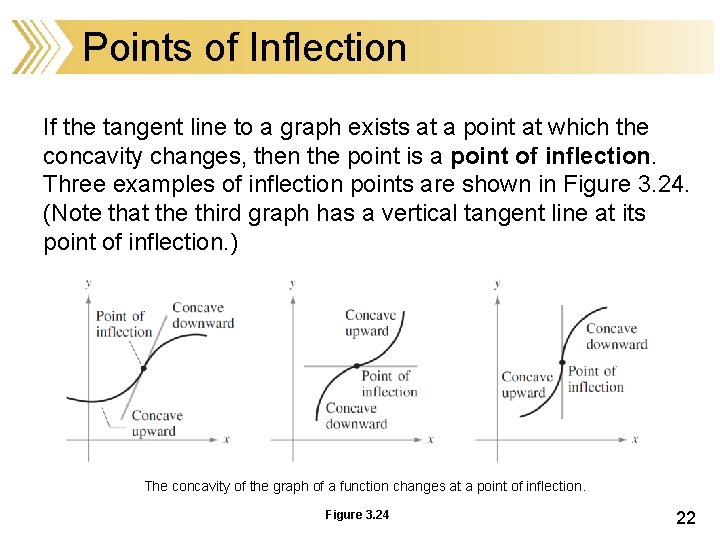 Points of Inflection

If the tangent line to a graph exists at a point at which the concavity changes, then the point is a point of inflection. Three examples of inflection points are shown in Figure 3.24. (Note that the third graph has a vertical tangent line at its point of inflection.)

y
Point of inflection
Concave downward
Concave upward
x

y
Concave upward
Point of inflection
Concave downward
x

y
Concave downward
Concave upward
Point of inflection
x

The concavity of the graph of a function changes at a point of inflection.

Figure 3.24

22